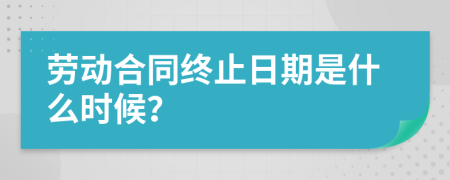 劳动合同终止日期是什么时候?